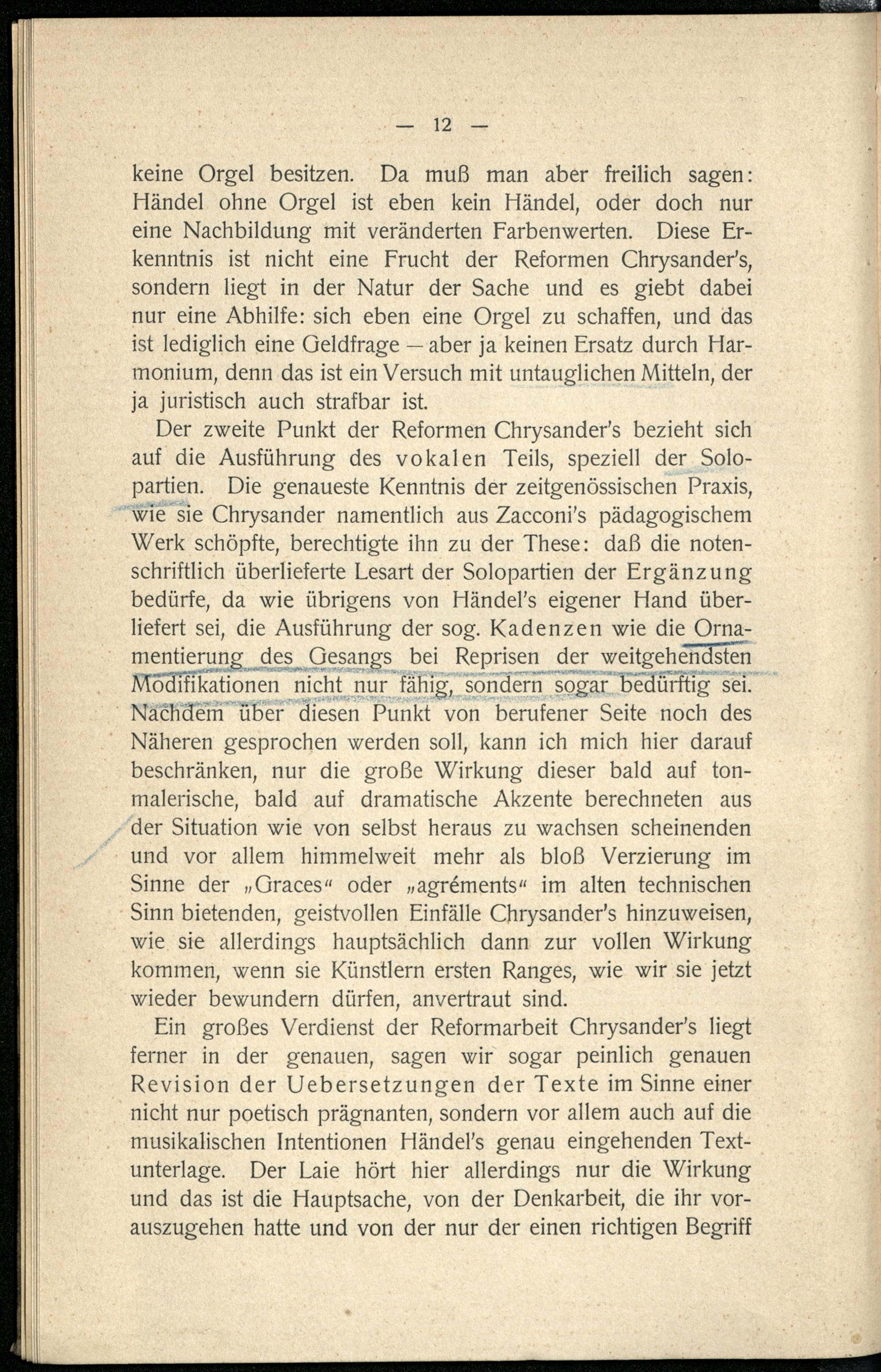 — 12 —

keine Orgel besitzen. Da muß man aber freilich sagen: Händel ohne Orgel ist eben kein Händel, oder doch nur eine Nachbildung mit veränderten Farbenwerten. Diese Erkenntnis ist nicht eine Frucht der Reformen Chrysander's, sondern liegt in der Natur der Sache und es giebt dabei nur eine Abhilfe: sich eben eine Orgel zu schaffen, und das ist lediglich eine Geldfrage — aber ja keinen Ersatz durch Harmonium, denn das ist ein Versuch mit untauglichen Mitteln, der ja juristisch auch strafbar ist.

Der zweite Punkt der Reformen Chrysander's bezieht sich auf die Ausführung des vokalen Teils, speziell der Solopartien. Die genaueste Kenntnis der zeitgenössischen Praxis, wie sie Chrysander namentlich aus Zacconi's pädagogischem Werk schöpfte, berechtigte ihn zu der These: daß die notenschriftlich überlieferte Lesart der Solopartien der Ergänzung bedürfe, da wie übrigens von Händel's eigener Hand überliefert sei, die Ausführung der sog. Kadenzen wie die Ornamentierung des Gesangs bei Reprisen der weitgehendsten Modifikationen nicht nur fähig, sondern sogar bedürftig sei. Nachdem über diesen Punkt von berufener Seite noch des Näheren gesprochen werden soll, kann ich mich hier darauf beschränken, nur die große Wirkung dieser bald auf tonmalerische, bald auf dramatische Akzente berechneten aus der Situation wie von selbst heraus zu wachsen scheinenden und vor allem himmelweit mehr als bloß Verzierung im Sinne der „Graces“ oder „agréments“ im alten technischen Sinn bietenden, geistvollen Einfälle Chrysander's hinzuweisen, wie sie allerdings hauptsächlich dann zur vollen Wirkung kommen, wenn sie Künstlern ersten Ranges, wie wir sie jetzt wieder bewundern dürfen, anvertraut sind.

Ein großes Verdienst der Reformarbeit Chrysander's liegt ferner in der genauen, sagen wir sogar peinlich genauen Revision der Uebersetzungen der Texte im Sinne einer nicht nur poetisch prägnanten, sondern vor allem auch auf die musikalischen Intentionen Händel's genau eingehenden Textunterlage. Der Laie hört hier allerdings nur die Wirkung und das ist die Hauptsache, von der Denkarbeit, die ihr vorauszugehen hatte und von der nur der einen richtigen Begriff